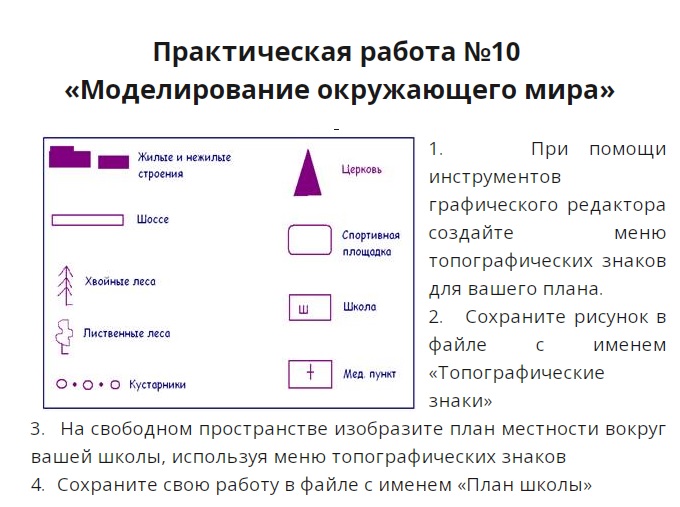 Практическая работа №10
«Моделирование окружающего мира»

Жилые и нежилые строения

Шоссе

Хвойные леса

Лиственные леса

Кустарники

Церковь

Спортивная площадка

Ш

Школа

Мед. пункт

1. При помощи инструментов графического редактора создайте меню топографических знаков для вашего плана.
2. Сохраните рисунок в файле с именем «Топографические знаки»
3. На свободном пространстве изобразите план местности вокруг вашей школы, используя меню топографических знаков
4. Сохраните свою работу в файле с именем «План школы»